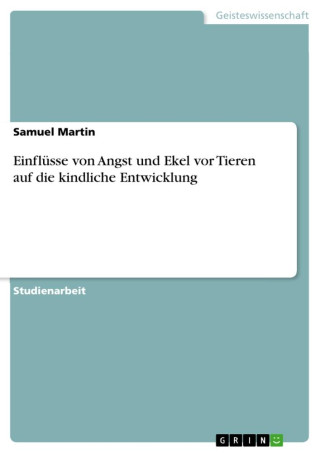 Geisteswissenschaft

Samuel Martin

Einflüsse von Angst und Ekel vor Tieren auf die kindliche Entwicklung

Studienarbeit

GRIN